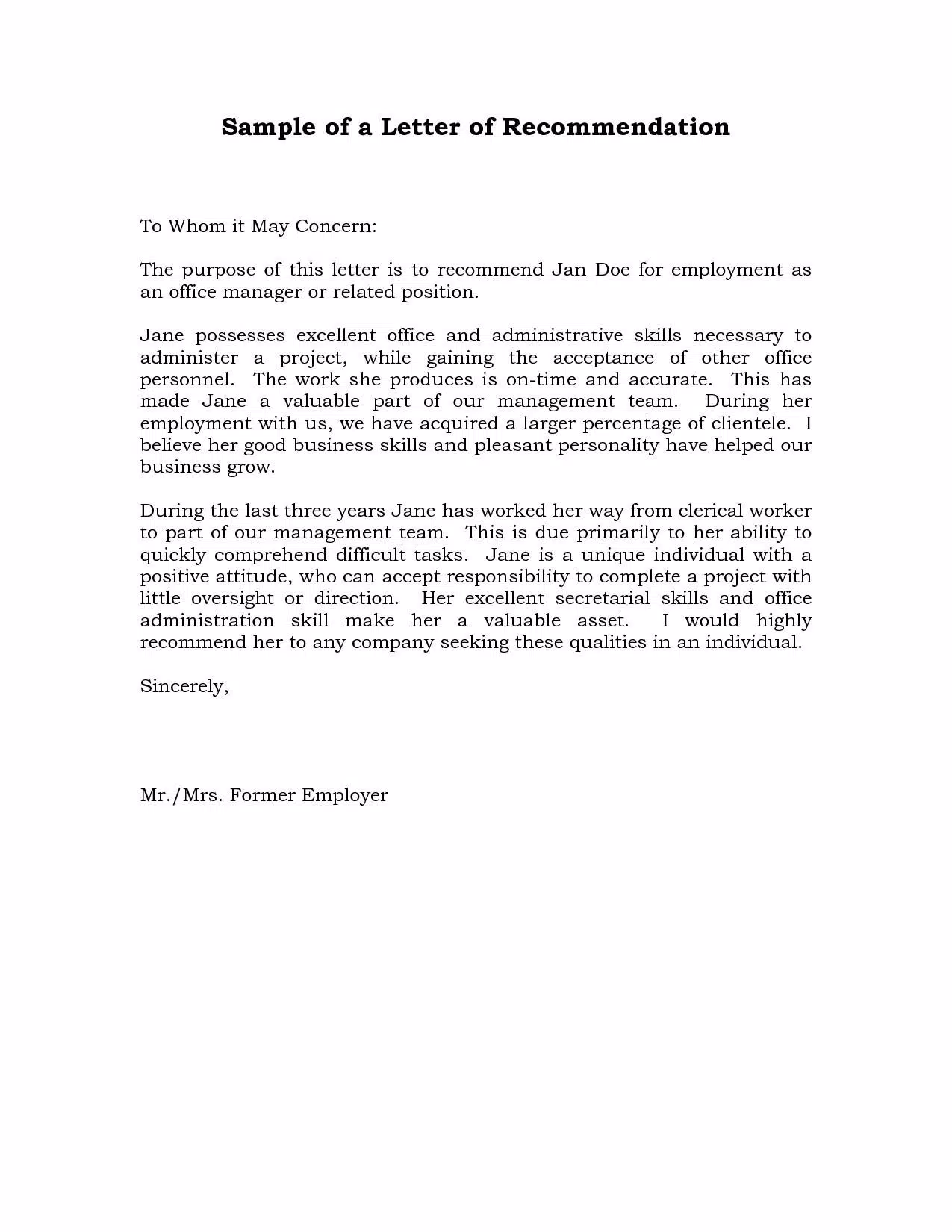 Sample of a Letter of Recommendation

To Whom it May Concern:

The purpose of this letter is to recommend Jan Doe for employment as an office manager or related position.

Jane possesses excellent office and administrative skills necessary to administer a project, while gaining the acceptance of other office personnel. The work she produces is on-time and accurate. This has made Jane a valuable part of our management team. During her employment with us, we have acquired a larger percentage of clientele. I believe her good business skills and pleasant personality have helped our business grow.

During the last three years Jane has worked her way from clerical worker to part of our management team. This is due primarily to her ability to quickly comprehend difficult tasks. Jane is a unique individual with a positive attitude, who can accept responsibility to complete a project with little oversight or direction. Her excellent secretarial skills and office administration skill make her a valuable asset. I would highly recommend her to any company seeking these qualities in an individual.

Sincerely,

Mr./Mrs. Former Employer